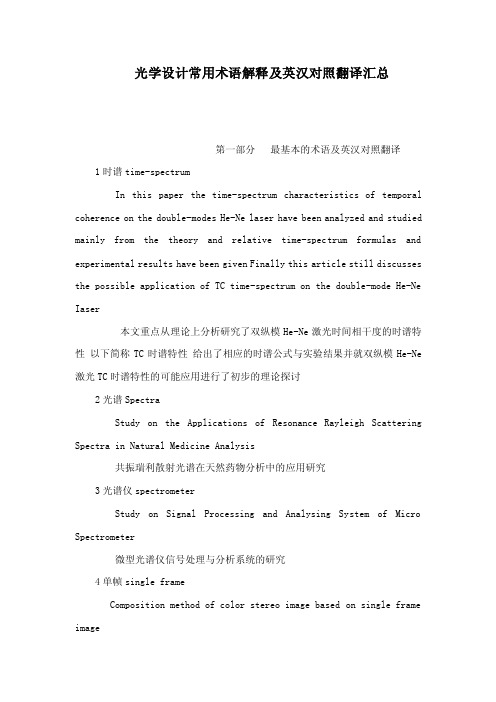 光学设计常用术语解释及英汉对照翻译汇总

第一部分　最基本的术语及英汉对照翻译

1 时谱 time-spectrum

In this paper the time-spectrum characteristics of temporal coherence on the double-modes He-Ne laser have been analyzed and studied mainly from the theory and relative time-spectrum formulas and experimental results have been given Finally this article still discusses the possible application of TC time-spectrum on the double-mode He-Ne Iaser

本文重点从理论上分析研究了双纵模 He-Ne 激光时间相干度的时谱特性 以下简称 TC 时谱特性 给出了相应的时谱公式与实验结果并就双纵模 He-Ne 激光 TC 时谱特性的可能应用进行了初步的理论探讨

2 光谱 Spectra

Study on the Applications of Resonance Rayleigh Scattering Spectra in Natural Medicine Analysis

共振瑞利散射光谱在天然药物分析中的应用研究

3 光谱仪 spectrometer

Study on Signal Processing and Analysing System of Micro Spectrometer

微型光谱仪信号处理与分析系统的研究

4 单帧 single frame

Composition method of color stereo image based on single frame image